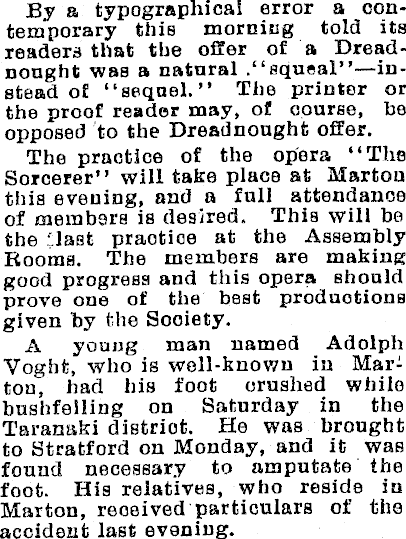 By a typographical error a contemporary this morning told its readers that the offer of a Dreadnought was a natural "squeal"—instead of "sequel." The printer or the proof reader may, of course, be opposed to the Dreadnought offer.

The practice of the opera "The Sorcerer" will take place at Marton this evening, and a full attendance of members is desired. This will be the last practice at the Assembly Rooms. The members are making good progress and this opera should prove one of the best productions given by the Society.

A young man named Adolph Voght, who is well-known in Marton, had his foot crushed while bushfelling on Saturday in the Taranaki district. He was brought to Stratford on Monday, and it was found necessary to amputate the foot. His relatives, who reside in Marton, received particulars of the accident last evening.